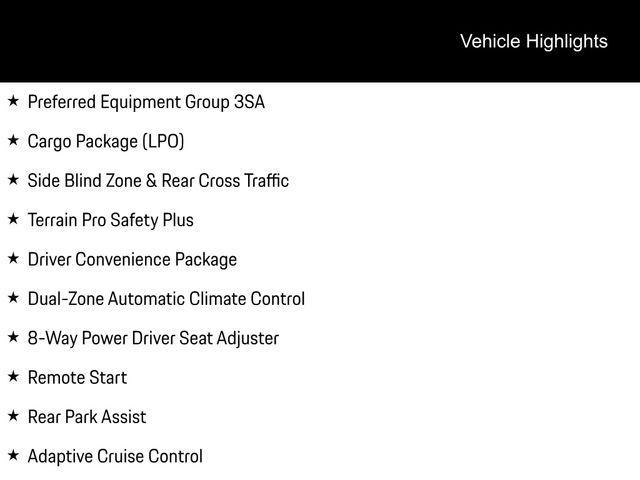 Vehicle Highlights

★ Preferred Equipment Group 3SA

★ Cargo Package (LPO)

★ Side Blind Zone & Rear Cross Traffic

★ Terrain Pro Safety Plus

★ Driver Convenience Package

★ Dual-Zone Automatic Climate Control

★ 8-Way Power Driver Seat Adjuster

★ Remote Start

★ Rear Park Assist

★ Adaptive Cruise Control